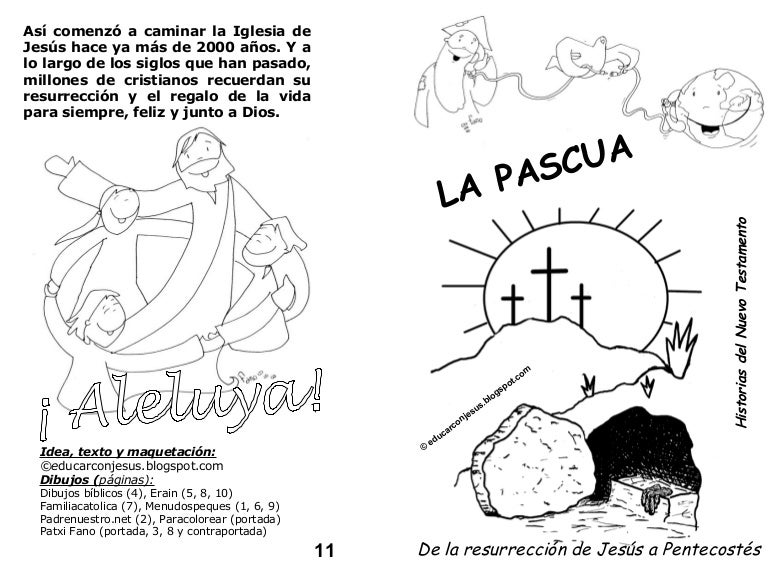 Así comenzó a caminar la Iglesia de Jesús hace ya más de 2000 años. Y a lo largo de los siglos que han pasado, millones de cristianos recuerdan su resurrección y el regalo de la vida para siempre, feliz y junto a Dios.

¡Aleluya!

Idea, texto y maquetación:
©educarconjesus.blogspot.com
Dibujos (páginas):
Dibujos bíblicos (4), Erain (5, 8, 10)
Familiacatolica (7), Menudospeques (1, 6, 9)
Padrenuestro.net (2), Paracolorear (portada)
Patxi Fano (portada, 3, 8 y contraportada)

11

LA PASCUA

© educarconjesus.blogspot.com

Historias del Nuevo Testamento

De la resurrección de Jesús a Pentecostés